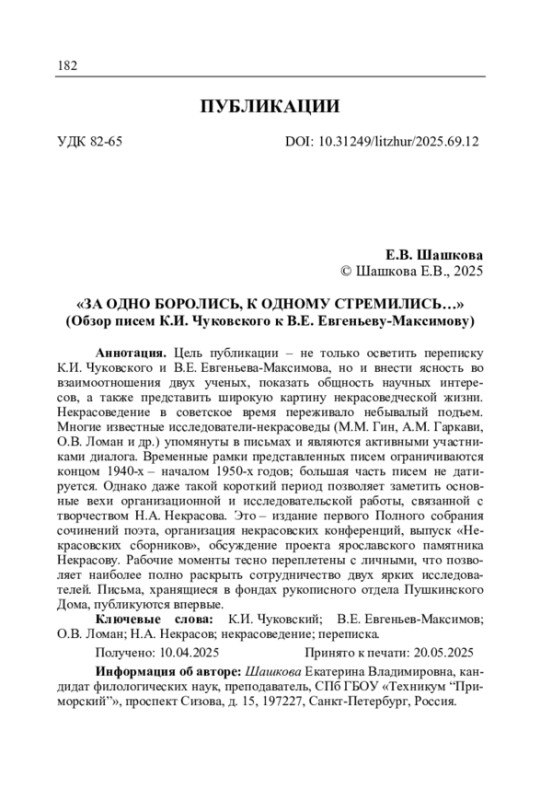 182

ПУБЛИКАЦИИ

УДК 82-65

DOI: 10.31249/litzhur/2025.69.12

Е.В. Шашкова
© Шашкова Е.В., 2025

«ЗА ОДНО БОРОЛИСЬ, К ОДНОМУ СТРЕМИЛИСЬ…»
(Обзор писем К.И. Чуковского к В.Е. Евгеньеву-Максимову)

Аннотация. Цель публикации – не только осветить переписку К.И. Чуковского и В.Е. Евгеньева-Максимова, но и внести ясность во взаимоотношения двух ученых, показать общность научных интересов, а также представить широкую картину некрасоведческой жизни. Некрасоведение в советское время переживало небывалый подъем. Многие известные исследователи-некрасоведы (М.М. Гин, А.М. Гаркави, О.В. Ломан и др.) упомянуты в письмах и являются активными участниками диалога. Временные рамки представленных писем ограничиваются концом 1940-х – началом 1950-х годов; большая часть писем не датируется. Однако даже такой короткий период позволяет заметить основные вехи организационной и исследовательской работы, связанной с творчеством Н.А. Некрасова. Это – издание первого Полного собрания сочинений поэта, организация некрасовских конференций, выпуск «Некрасовских сборников», обсуждение проекта ярославского памятника Некрасову. Рабочие моменты тесно переплетены с личными, что позволяет наиболее полно раскрыть сотрудничество двух ярких исследователей. Письма, хранящиеся в фондах рукописного отдела Пушкинского Дома, публикуются впервые.

Ключевые слова: К.И. Чуковский; В.Е. Евгеньев-Максимов; О.В. Ломан; Н.А. Некрасов; некрасоведение; переписка.

Получено: 10.04.2025

Принято к печати: 20.05.2025

Информация об авторе: Шашкова Екатерина Владимировна, кандидат филологических наук, преподаватель, СПб ГБОУ «Техникум “Приморский”», проспект Сизова, д. 15, 197227, Санкт-Петербург, Россия.